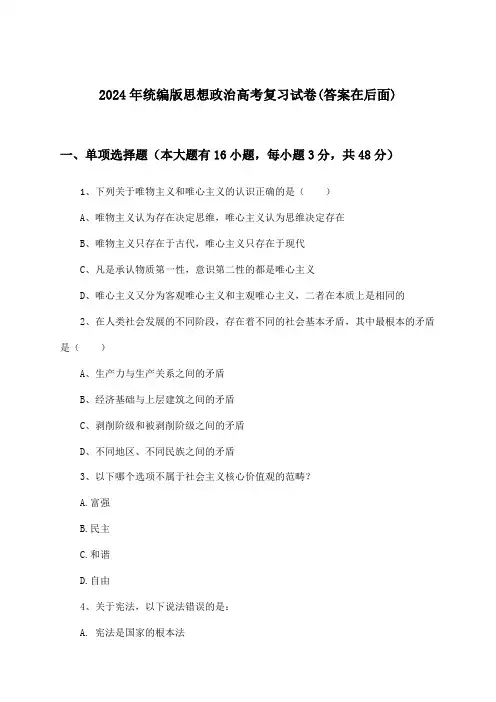 2024年统编版思想政治高考复习试卷(答案在后面)

一、单项选择题（本大题有16小题，每小题3分，共48分）

1、下列关于唯物主义和唯心主义的认识正确的是（　　）

A、唯物主义认为存在决定思维，唯心主义认为思维决定存在

B、唯物主义只存在于古代，唯心主义只存在于现代

C、凡是承认物质第一性，意识第二性的都是唯心主义

D、唯心主义又分为客观唯心主义和主观唯心主义，二者在本质上是相同的

2、在人类社会发展的不同阶段，存在着不同的社会基本矛盾，其中最根本的矛盾是（　　）

A、生产力与生产关系之间的矛盾

B、经济基础与上层建筑之间的矛盾

C、剥削阶级和被剥削阶级之间的矛盾

D、不同地区、不同民族之间的矛盾

3、以下哪个选项不属于社会主义核心价值观的范畴？

A.富强

B.民主

C.和谐

D.自由

4、关于宪法，以下说法错误的是：

A. 宪法是国家的根本法